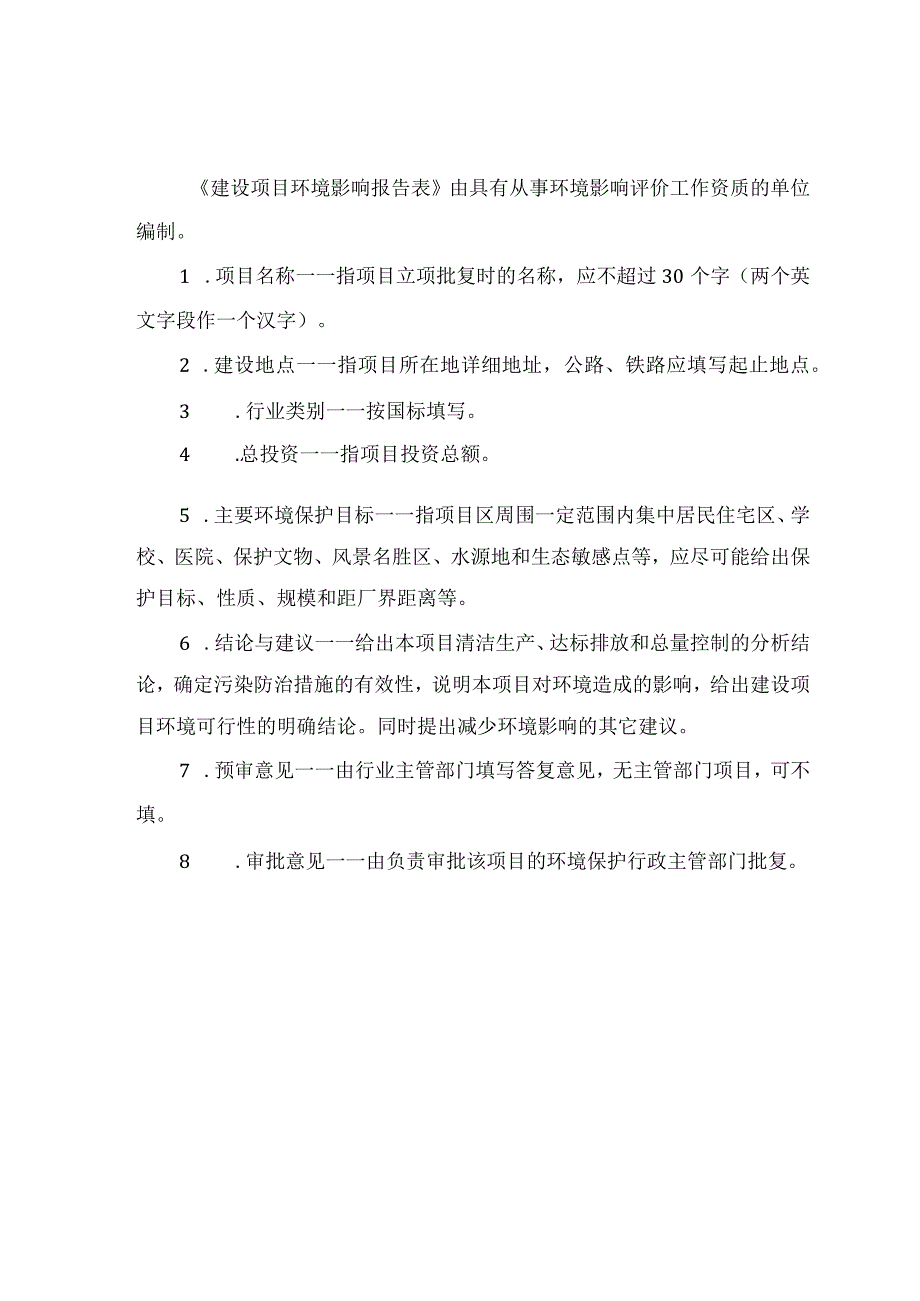 《建设项目环境影响报告表》由具有从事环境影响评价工作资质的单位编制。

1．项目名称一一指项目立项批复时的名称，应不超过30个字（两个英文字段作一个汉字）。

2．建设地点一一指项目所在地详细地址，公路、铁路应填写起止地点。

3．行业类别一一按国标填写。

4．总投资一一指项目投资总额。

5．主要环境保护目标一一指项目区周围一定范围内集中居民住宅区、学校、医院、保护文物、风景名胜区、水源地和生态敏感点等，应尽可能给出保护目标、性质、规模和距厂界距离等。

6．结论与建议一一给出本项目清洁生产、达标排放和总量控制的分析结论，确定污染防治措施的有效性，说明本项目对环境造成的影响，给出建设项目环境可行性的明确结论。同时提出减少环境影响的其它建议。

7．预审意见一一由行业主管部门填写答复意见，无主管部门项目，可不填。

8．审批意见一一由负责审批该项目的环境保护行政主管部门批复。